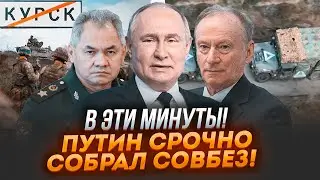 КУРСК

В ЭТИ МИНУТЫ!
ПУТИН СРОЧНО
СОБРАЛ СОВБЕЗ!